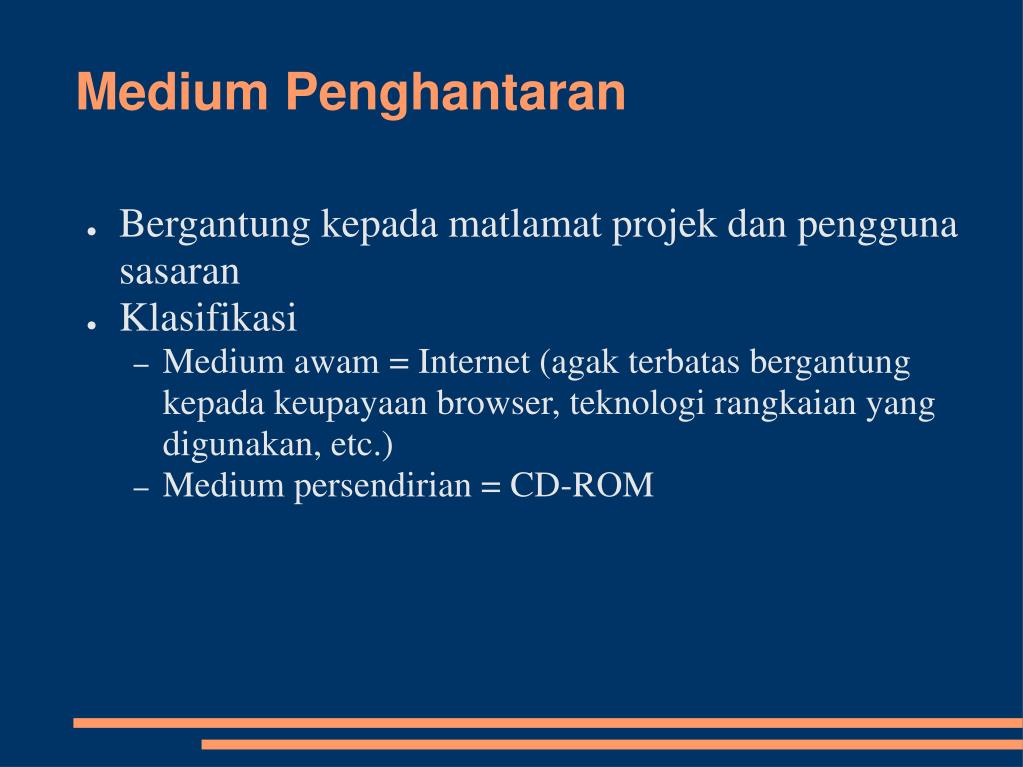 Medium Penghantaran

● Bergantung kepada matlamat projek dan pengguna sasaran
● Klasifikasi
– Medium awam = Internet (agak terbatas bergantung kepada keupayaan browser, teknologi rangkaian yang digunakan, etc.)
– Medium persendirian = CD-ROM